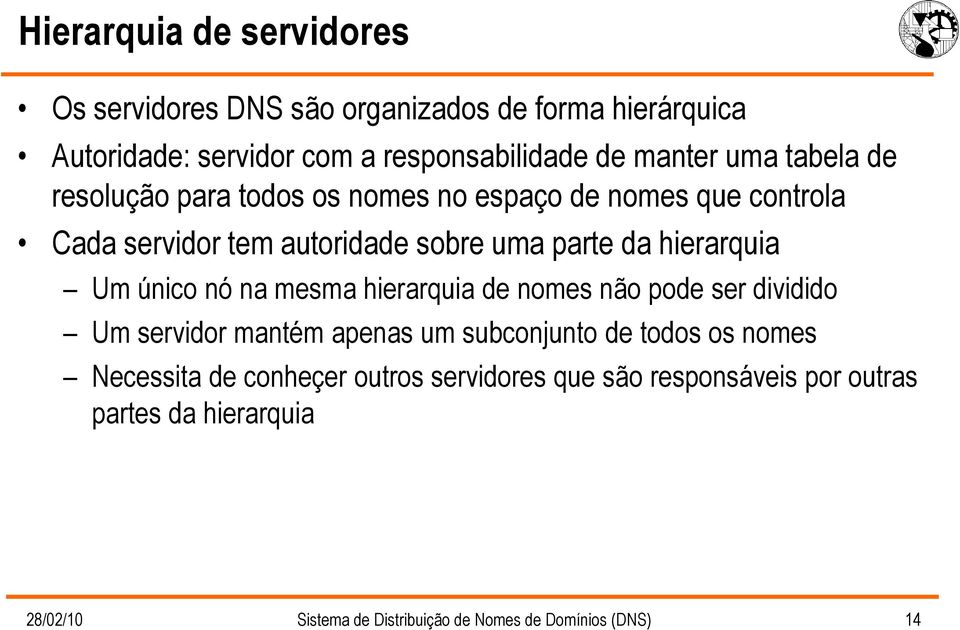 Hierarquia de servidores

• Os servidores DNS são organizados de forma hierárquica

• Autoridade: servidor com a responsabilidade de manter uma tabela de resolução para todos os nomes no espaço de nomes que controla

• Cada servidor tem autoridade sobre uma parte da hierarquia

– Um único nó na mesma hierarquia de nomes não pode ser dividido

– Um servidor mantém apenas um subconjunto de todos os nomes

– Necessita de conheçer outros servidores que são responsáveis por outras partes da hierarquia

28/02/10

Sistema de Distribuição de Nomes de Domínios (DNS)

14